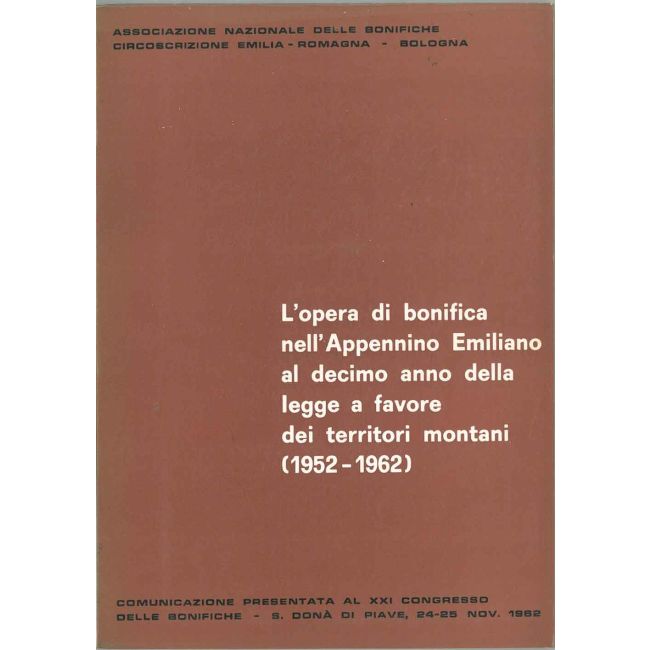 ASSOCIAZIONE NAZIONALE DELLE BONIFICHE
CIRCOSCRIZIONE EMILIA - ROMAGNA - BOLOGNA

L'opera di bonifica
nell'Appennino Emiliano
al decimo anno della
legge a favore
dei territori montani
(1952 - 1962)

COMUNICAZIONE PRESENTATA AL XXI CONGRESSO
DELLE BONIFICHE - S. DONÀ DI PIAVE, 24-25 NOV. 1962